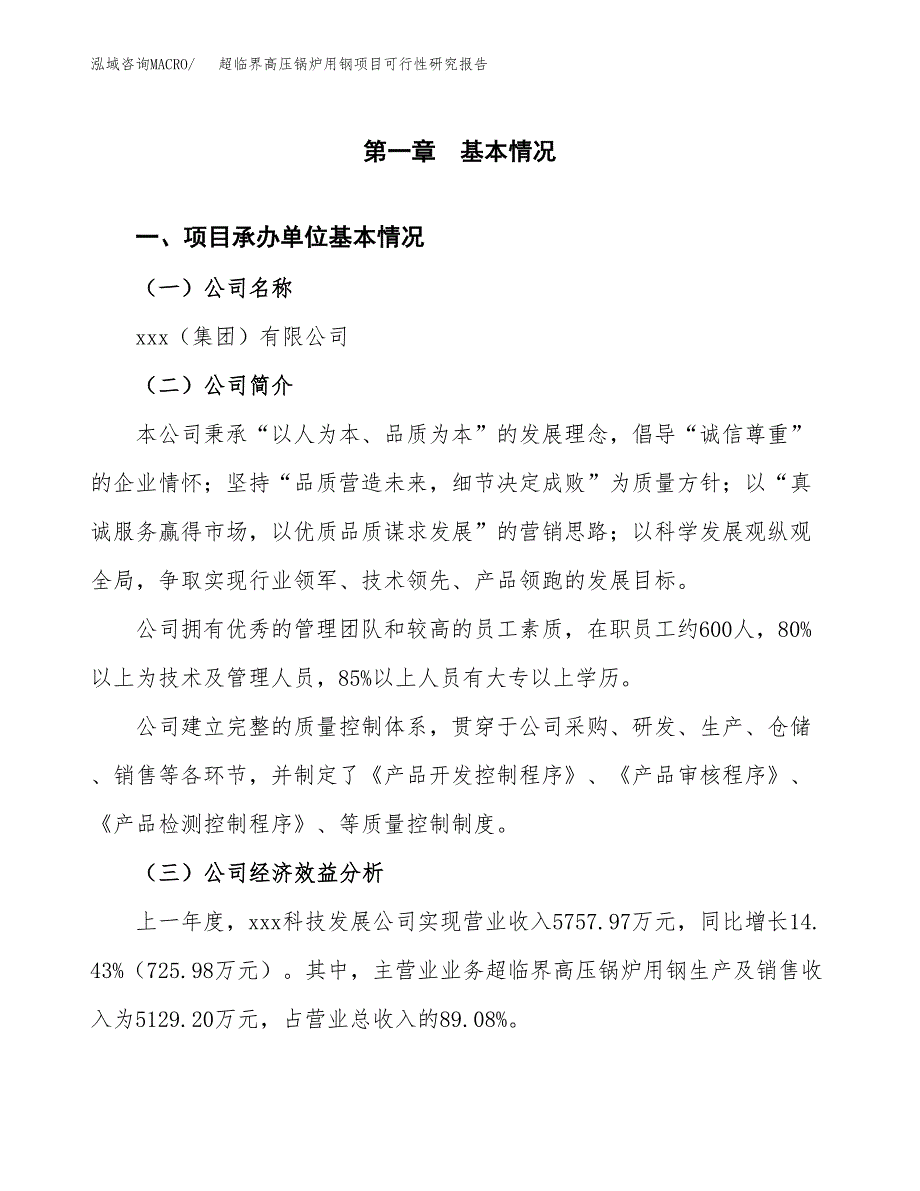 泓域咨询MACRO/　超临界高压锅炉用钢项目可行性研究报告

第一章　基本情况

一、项目承办单位基本情况

（一）公司名称

xxx（集团）有限公司

（二）公司简介

本公司秉承“以人为本、品质为本”的发展理念，倡导“诚信尊重”的企业情怀；坚持“品质营造未来，细节决定成败”为质量方针；以“真诚服务赢得市场，以优质品质谋求发展”的营销思路；以科学发展观纵观全局，争取实现行业领军、技术领先、产品领跑的发展目标。

公司拥有优秀的管理团队和较高的员工素质，在职员工约600人，80%以上为技术及管理人员，85%以上人员有大专以上学历。

公司建立完整的质量控制体系，贯穿于公司采购、研发、生产、仓储、销售等各环节，并制定了《产品开发控制程序》、《产品审核程序》、《产品检测控制程序》、等质量控制制度。

（三）公司经济效益分析

上一年度，xxx科技发展公司实现营业收入5757.97万元，同比增长14.43%（725.98万元）。其中，主营业业务超临界高压锅炉用钢生产及销售收入为5129.20万元，占营业总收入的89.08%。